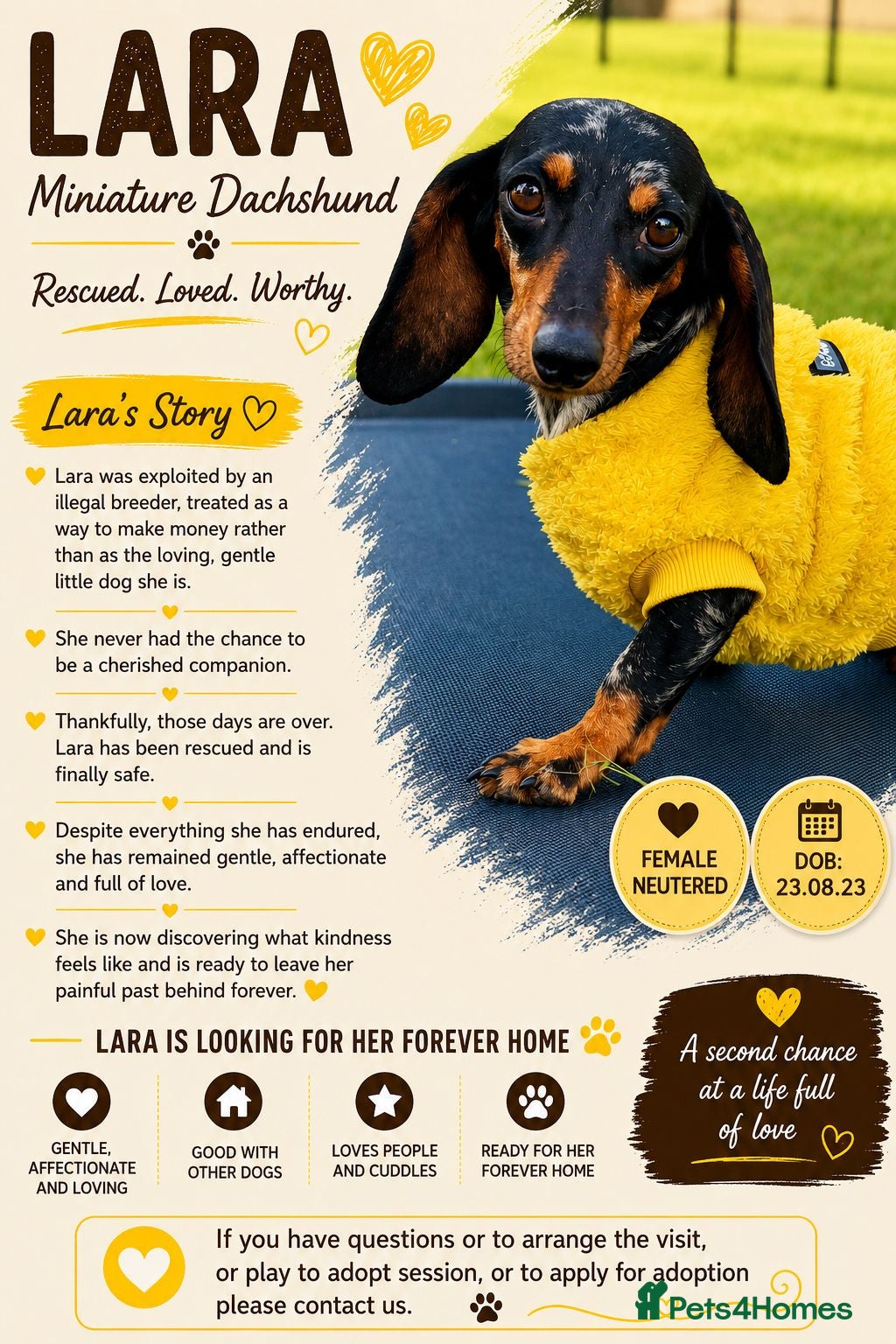 LARA

Miniature Dachshund

Rescued. Loved. Worthy.

Lara's Story

Lara was exploited by an illegal breeder, treated as a way to make money rather than as the loving, gentle little dog she is.

She never had the chance to be a cherished companion.

Thankfully, those days are over. Lara has been rescued and is finally safe.

Despite everything she has endured, she has remained gentle, affectionate and full of love.

She is now discovering what kindness feels like and is ready to leave her painful past behind forever.

FEMALE NEUTERED

DOB: 23.08.23

LARA IS LOOKING FOR HER FOREVER HOME

GENTLE, AFFECTIONATE AND LOVING

GOOD WITH OTHER DOGS

LOVES PEOPLE AND CUDDLES

READY FOR HER FOREVER HOME

A second chance at a life full of love

If you have questions or to arrange the visit, or play to adopt session, or to apply for adoption please contact us.

Pets4Homes